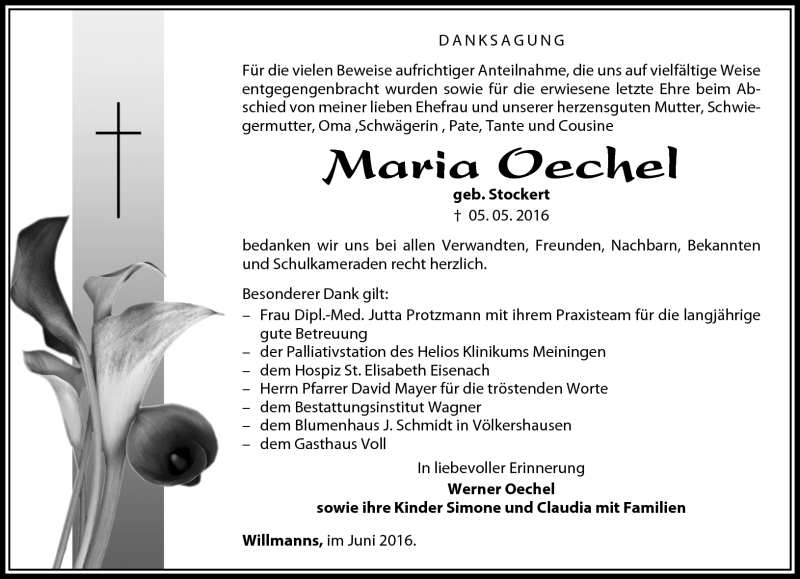 DANKSAGUNG

Für die vielen Beweise aufrichtiger Anteilnahme, die uns auf vielfältige Weise entgegengenbracht wurden sowie für die erwiesene letzte Ehre beim Abschied von meiner lieben Ehefrau und unserer herzensguten Mutter, Schwiegermutter, Oma ,Schwägerin , Pate, Tante und Cousine

Maria Oechel
geb. Stockert
† 05. 05. 2016

bedanken wir uns bei allen Verwandten, Freunden, Nachbarn, Bekannten und Schulkameraden recht herzlich.

Besonderer Dank gilt:
– Frau Dipl.-Med. Jutta Protzmann mit ihrem Praxisteam für die langjährige gute Betreuung
– der Palliativstation des Helios Klinikums Meiningen
– dem Hospiz St. Elisabeth Eisenach
– Herrn Pfarrer David Mayer für die tröstenden Worte
– dem Bestattungsinstitut Wagner
– dem Blumenhaus J. Schmidt in Völkershausen
– dem Gasthaus Voll

In liebevoller Erinnerung
Werner Oechel
sowie ihre Kinder Simone und Claudia mit Familien

Willmanns, im Juni 2016.